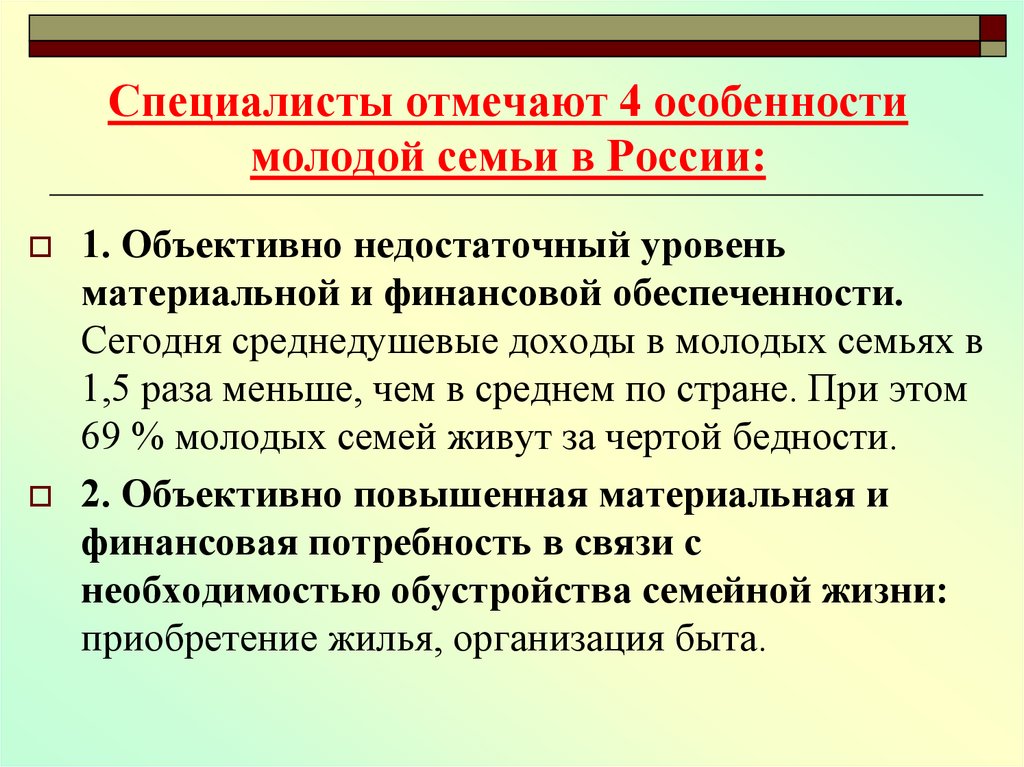 Специалисты отмечают 4 особенности молодой семьи в России:

1. Объективно недостаточный уровень материальной и финансовой обеспеченности. Сегодня среднедушевые доходы в молодых семьях в 1,5 раза меньше, чем в среднем по стране. При этом 69 % молодых семей живут за чертой бедности.

2. Объективно повышенная материальная и финансовая потребность в связи с необходимостью обустройства семейной жизни: приобретение жилья, организация быта.